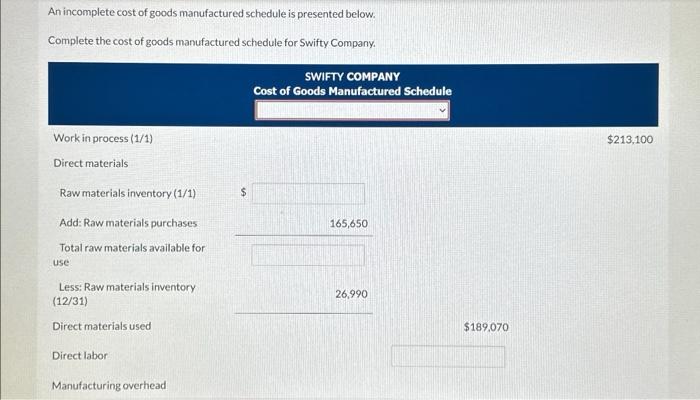 An incomplete cost of goods manufactured schedule is presented below.

Complete the cost of goods manufactured schedule for Swifty Company.

SWIFTY COMPANY
Cost of Goods Manufactured Schedule

| | | | |
|---|---|---|---|
| Work in process (1/1) | | | $213,100 |
| Direct materials | | | |
| Raw materials inventory (1/1) | $ | | |
| Add: Raw materials purchases | 165,650 | | |
| Total raw materials available for use | | | |
| Less: Raw materials inventory (12/31) | 26,990 | | |
| Direct materials used | | $189,070 | |
| Direct labor | | | |
| Manufacturing overhead | | | |